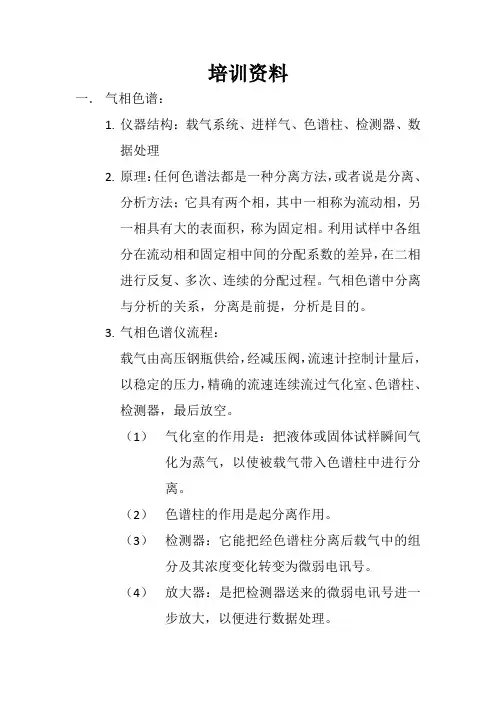 培训资料

一. 气相色谱：

1. 仪器结构：载气系统、进样气、色谱柱、检测器、数据处理

2. 原理：任何色谱法都是一种分离方法，或者说是分离、分析方法；它具有两个相，其中一相称为流动相，另一相具有大的表面积，称为固定相。利用试样中各组分在流动相和固定相中间的分配系数的差异，在二相进行反复、多次、连续的分配过程。气相色谱中分离与分析的关系，分离是前提，分析是目的。

3. 气相色谱仪流程：

载气由高压钢瓶供给，经减压阀，流速计控制计量后，以稳定的压力，精确的流速连续流过气化室、色谱柱、检测器，最后放空。

（1） 气化室的作用是：把液体或固体试样瞬间气化为蒸气，以使被载气带入色谱柱中进行分离。

（2） 色谱柱的作用是起分离作用。

（3） 检测器：它能把经色谱柱分离后载气中的组分及其浓度变化转变为微弱电讯号。

（4） 放大器：是把检测器送来的微弱电讯号进一步放大，以便进行数据处理。